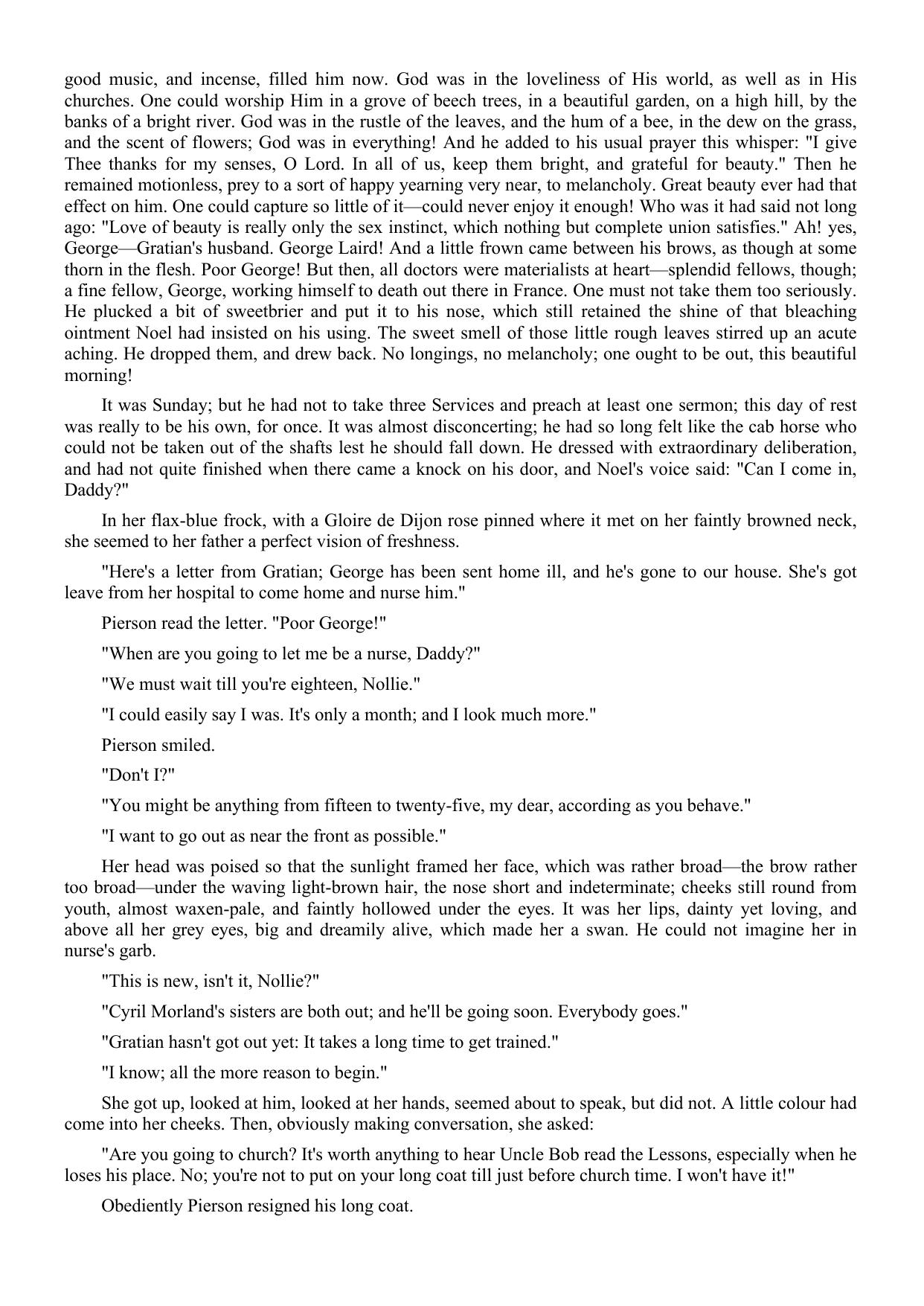 good music, and incense, filled him now. God was in the loveliness of His world, as well as in His churches. One could worship Him in a grove of beech trees, in a beautiful garden, on a high hill, by the banks of a bright river. God was in the rustle of the leaves, and the hum of a bee, in the dew on the grass, and the scent of flowers; God was in everything! And he added to his usual prayer this whisper: "I give Thee thanks for my senses, O Lord. In all of us, keep them bright, and grateful for beauty." Then he remained motionless, prey to a sort of happy yearning very near, to melancholy. Great beauty ever had that effect on him. One could capture so little of it—could never enjoy it enough! Who was it had said not long ago: "Love of beauty is really only the sex instinct, which nothing but complete union satisfies." Ah! yes, George—Gratian's husband. George Laird! And a little frown came between his brows, as though at some thorn in the flesh. Poor George! But then, all doctors were materialists at heart—splendid fellows, though; a fine fellow, George, working himself to death out there in France. One must not take them too seriously. He plucked a bit of sweetbrier and put it to his nose, which still retained the shine of that bleaching ointment Noel had insisted on his using. The sweet smell of those little rough leaves stirred up an acute aching. He dropped them, and drew back. No longings, no melancholy; one ought to be out, this beautiful morning!

It was Sunday; but he had not to take three Services and preach at least one sermon; this day of rest was really to be his own, for once. It was almost disconcerting; he had so long felt like the cab horse who could not be taken out of the shafts lest he should fall down. He dressed with extraordinary deliberation, and had not quite finished when there came a knock on his door, and Noel's voice said: "Can I come in, Daddy?"

In her flax-blue frock, with a Gloire de Dijon rose pinned where it met on her faintly browned neck, she seemed to her father a perfect vision of freshness.

"Here's a letter from Gratian; George has been sent home ill, and he's gone to our house. She's got leave from her hospital to come home and nurse him."

Pierson read the letter. "Poor George!"

"When are you going to let me be a nurse, Daddy?"

"We must wait till you're eighteen, Nollie."

"I could easily say I was. It's only a month; and I look much more."

Pierson smiled.

"Don't I?"

"You might be anything from fifteen to twenty-five, my dear, according as you behave."

"I want to go out as near the front as possible."

Her head was poised so that the sunlight framed her face, which was rather broad—the brow rather too broad—under the waving light-brown hair, the nose short and indeterminate; cheeks still round from youth, almost waxen-pale, and faintly hollowed under the eyes. It was her lips, dainty yet loving, and above all her grey eyes, big and dreamily alive, which made her a swan. He could not imagine her in nurse's garb.

"This is new, isn't it, Nollie?"

"Cyril Morland's sisters are both out; and he'll be going soon. Everybody goes."

"Gratian hasn't got out yet: It takes a long time to get trained."

"I know; all the more reason to begin."

She got up, looked at him, looked at her hands, seemed about to speak, but did not. A little colour had come into her cheeks. Then, obviously making conversation, she asked:

"Are you going to church? It's worth anything to hear Uncle Bob read the Lessons, especially when he loses his place. No; you're not to put on your long coat till just before church time. I won't have it!"

Obediently Pierson resigned his long coat.